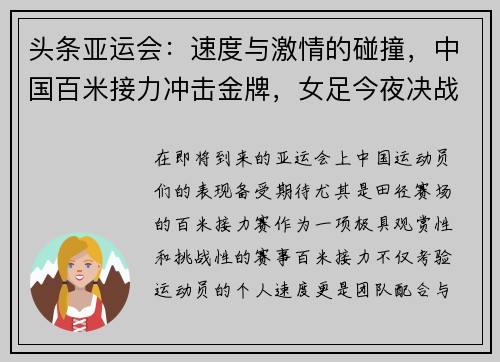 头条亚运会：速度与激情的碰撞，中国百米接力冲击金牌，女足今夜决战

在即将到来的亚运会上中国运动员们的表现备受期待尤其是田径赛场的百米接力赛作为一项极具观赏性和挑战性的赛事百米接力不仅考验运动员的个人速度更是团队配合与